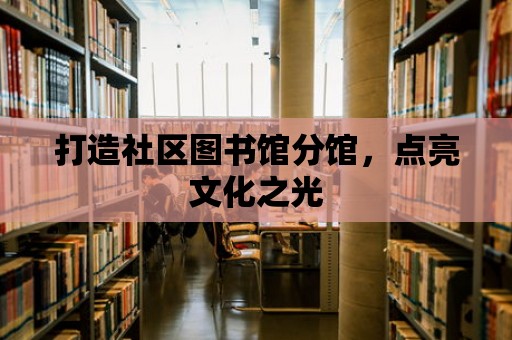 打造社区图书馆分馆，点亮文化之光